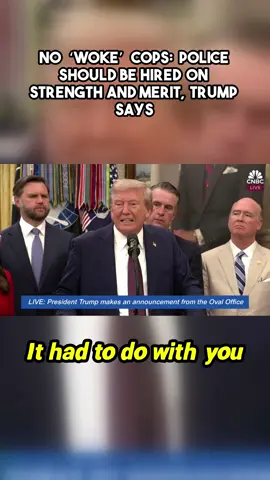 NO 'WOKE' COPS: POLICE SHOULD BE HIRED ON STRENGTH AND MERIT, TRUMP SAYS

CNBC LIVE

LIVE: President Trump makes an announcement from the Oval Office

It had to do with you